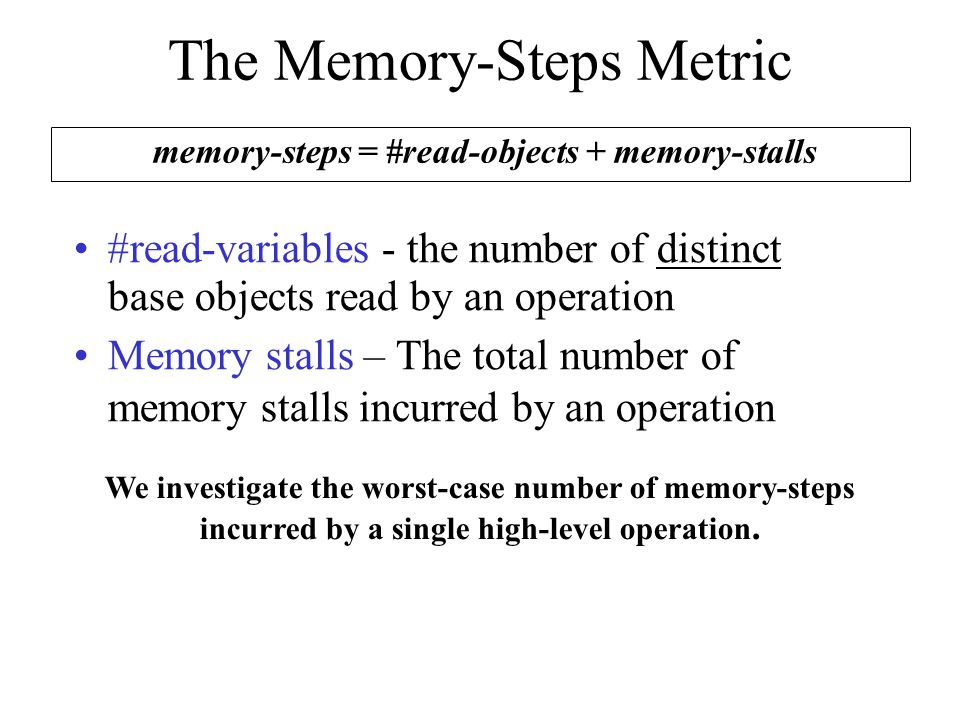 The Memory-Steps Metric

memory-steps = #read-objects + memory-stalls

• #read-variables - the number of distinct base objects read by an operation
• Memory stalls – The total number of memory stalls incurred by an operation

We investigate the worst-case number of memory-steps incurred by a single high-level operation.